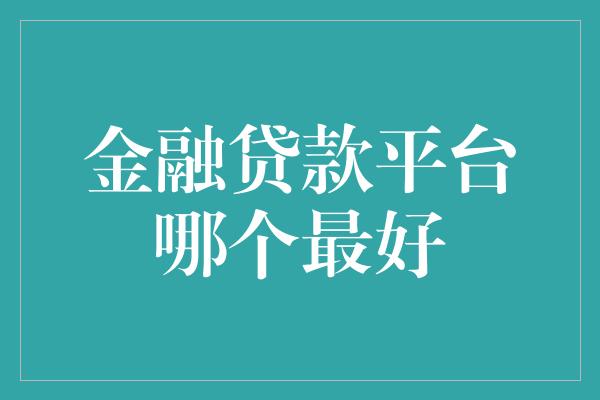 金融贷款平台
哪个最好